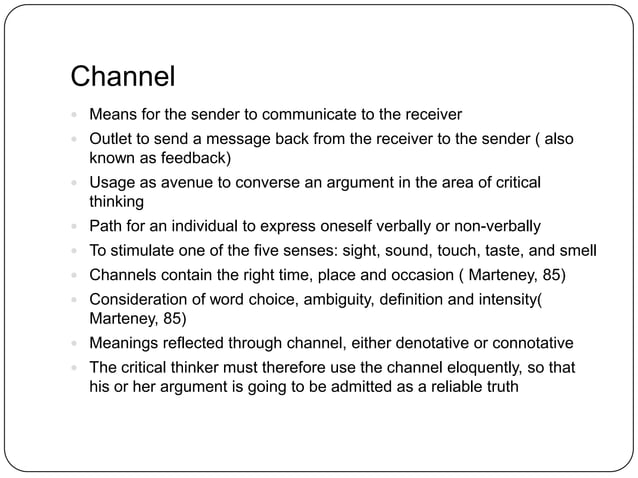 Channel

- Means for the sender to communicate to the receiver
- Outlet to send a message back from the receiver to the sender ( also known as feedback)
- Usage as avenue to converse an argument in the area of critical thinking
- Path for an individual to express oneself verbally or non-verbally
- To stimulate one of the five senses: sight, sound, touch, taste, and smell
- Channels contain the right time, place and occasion ( Marteney, 85)
- Consideration of word choice, ambiguity, definition and intensity( Marteney, 85)
- Meanings reflected through channel, either denotative or connotative
- The critical thinker must therefore use the channel eloquently, so that his or her argument is going to be admitted as a reliable truth